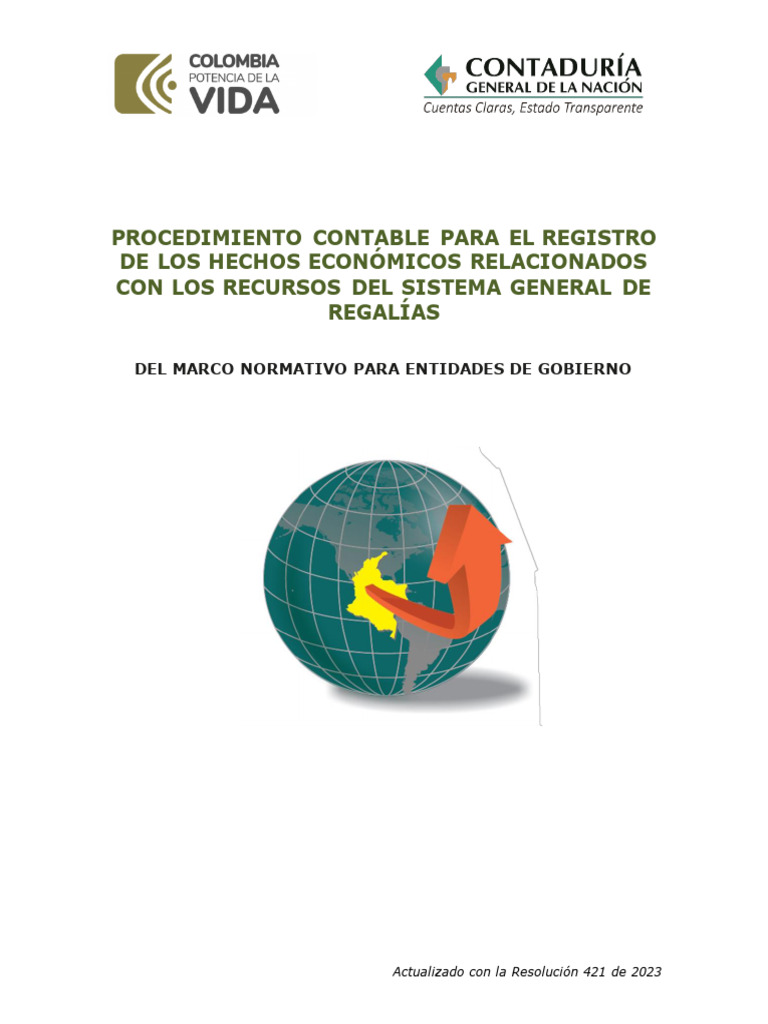 COLOMBIA
POTENCIA DE LA
VIDA

CONTADURÍA
GENERAL DE LA NACIÓN
Cuentas Claras, Estado Transparente

PROCEDIMIENTO CONTABLE PARA EL REGISTRO DE LOS HECHOS ECONÓMICOS RELACIONADOS CON LOS RECURSOS DEL SISTEMA GENERAL DE REGALÍAS

DEL MARCO NORMATIVO PARA ENTIDADES DE GOBIERNO

Actualizado con la Resolución 421 de 2023